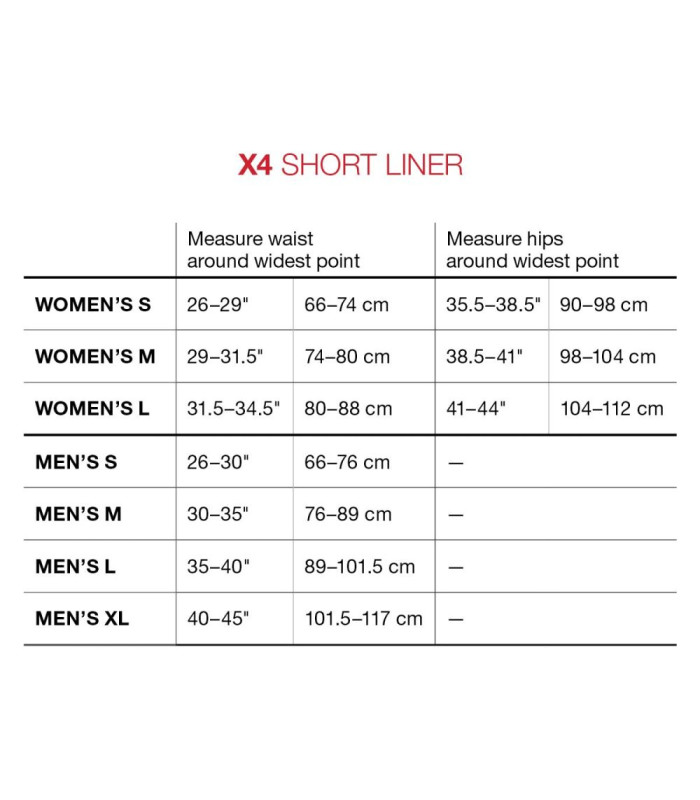 X4 SHORT LINER

| | Measure waist around widest point | | Measure hips around widest point | |
|---|---|---|---|---|
| WOMEN'S S | 26–29" | 66–74 cm | 35.5–38.5" | 90–98 cm |
| WOMEN'S M | 29–31.5" | 74–80 cm | 38.5–41" | 98–104 cm |
| WOMEN'S L | 31.5–34.5" | 80–88 cm | 41–44" | 104–112 cm |
| MEN'S S | 26–30" | 66–76 cm | — | |
| MEN'S M | 30–35" | 76–89 cm | — | |
| MEN'S L | 35–40" | 89–101.5 cm | — | |
| MEN'S XL | 40–45" | 101.5–117 cm | — | |